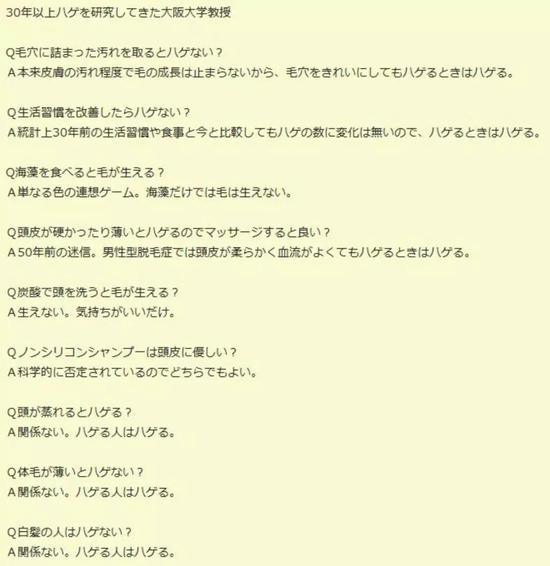 30年以上ハゲを研究してきた大阪大学教授

Q毛穴に詰まった汚れを取るとハゲない？
A本来皮膚の汚れ程度で毛の成長は止まらないから、毛穴をきれいにしてもハゲるときはハゲる。

Q生活習慣を改善したらハゲない？
A統計上30年前の生活習慣や食事と今と比較してもハゲの数に変化は無いので、ハゲるときはハゲる。

Q海藻を食べると毛が生える？
A単なる色の連想ゲーム。海藻だけでは毛は生えない。

Q頭皮が硬かったり薄いとハゲるのでマッサージすると良い？
A50年前の迷信。男性型脱毛症では頭皮が柔らかく血流がよくてもハゲるときはハゲる。

Q炭酸で頭を洗うと毛が生える？
A生えない。気持ちがいいだけ。

Qノンシリコンシャンプーは頭皮に優しい？
A科学的に否定されているのでどちらでもよい。

Q頭が蒸れるとハゲる？
A関係ない。ハゲる人はハゲる。

Q体毛が薄いとハゲない？
A関係ない。ハゲる人はハゲる。

Q白髪の人はハゲない？
A関係ない。ハゲる人はハゲる。